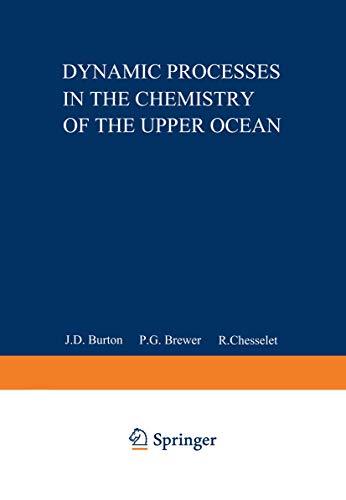 DYNAMIC PROCESSES IN THE CHEMISTRY OF THE UPPER OCEAN

J.D. Burton P.G. Brewer R.Chesselet

Springer